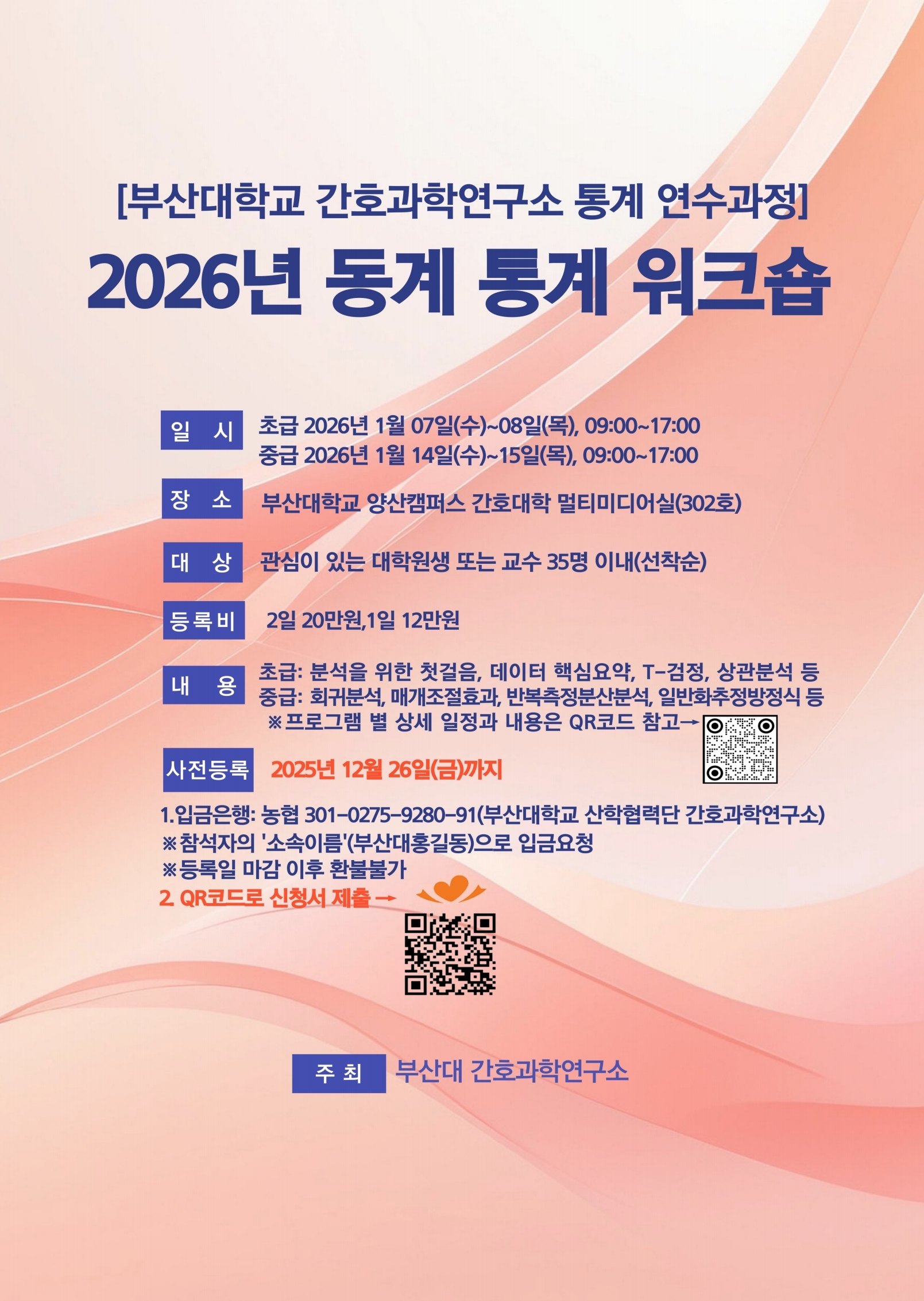 [부산대학교 간호과학연구소 통계 연수과정]

2026년 동계 통계 워크숍

일 시

초급 2026년 1월 07일(수)~08일(목), 09:00~17:00
중급 2026년 1월 14일(수)~15일(목), 09:00~17:00

장 소

부산대학교 양산캠퍼스 간호대학 멀티미디어실(302호)

대 상

관심이 있는 대학원생 또는 교수 35명 이내(선착순)

등록비

2일 20만원,1일 12만원

내 용

초급: 분석을 위한 첫걸음, 데이터 핵심요약, T-검정, 상관분석 등
중급: 회귀분석, 매개조절효과, 반복측정분산분석, 일반화추정방정식 등
※프로그램 별 상세 일정과 내용은 QR코드 참고→

사전등록

2025년 12월 26일(금)까지

1.입금은행: 농협 301-0275-9280-91(부산대학교 산학협력단 간호과학연구소)
※참석자의 '소속이름'(부산대홍길동)으로 입금요청
※등록일 마감 이후 환불불가
2. QR코드로 신청서 제출 →

주 최

부산대 간호과학연구소